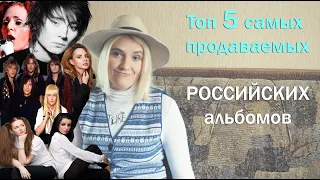 Топ 5 самых продаваемых

РОССИЙСКИХ альбомов